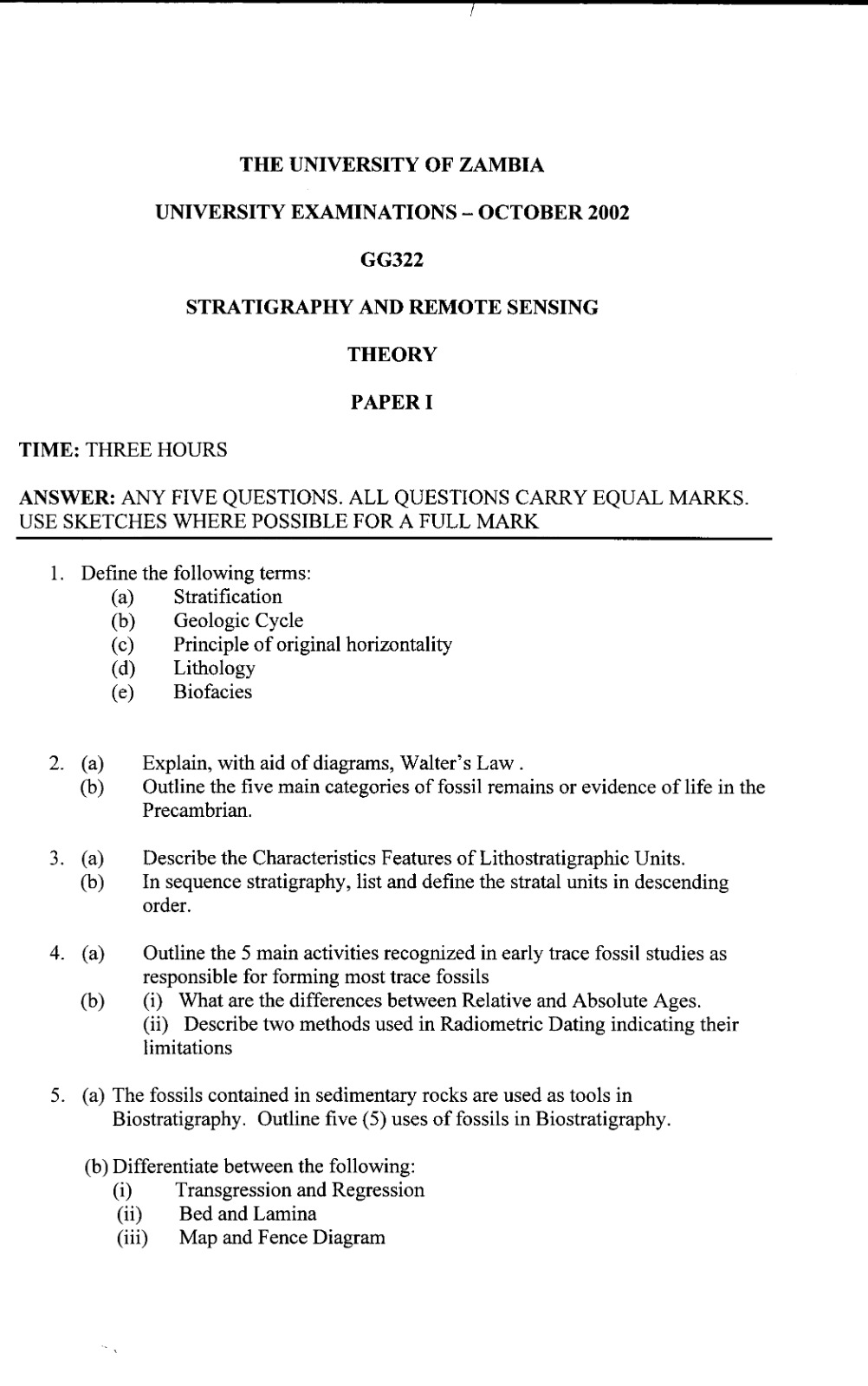 THE UNIVERSITY OF ZAMBIA

UNIVERSITY EXAMINATIONS – OCTOBER 2002

GG322

STRATIGRAPHY AND REMOTE SENSING

THEORY

PAPER I

TIME: THREE HOURS

ANSWER: ANY FIVE QUESTIONS. ALL QUESTIONS CARRY EQUAL MARKS. USE SKETCHES WHERE POSSIBLE FOR A FULL MARK

1. Define the following terms:
(a) Stratification
(b) Geologic Cycle
(c) Principle of original horizontality
(d) Lithology
(e) Biofacies

2. (a) Explain, with aid of diagrams, Walter's Law .
(b) Outline the five main categories of fossil remains or evidence of life in the Precambrian.

3. (a) Describe the Characteristics Features of Lithostratigraphic Units.
(b) In sequence stratigraphy, list and define the stratal units in descending order.

4. (a) Outline the 5 main activities recognized in early trace fossil studies as responsible for forming most trace fossils
(b) (i) What are the differences between Relative and Absolute Ages.
(ii) Describe two methods used in Radiometric Dating indicating their limitations

5. (a) The fossils contained in sedimentary rocks are used as tools in Biostratigraphy. Outline five (5) uses of fossils in Biostratigraphy.

(b) Differentiate between the following:
(i) Transgression and Regression
(ii) Bed and Lamina
(iii) Map and Fence Diagram